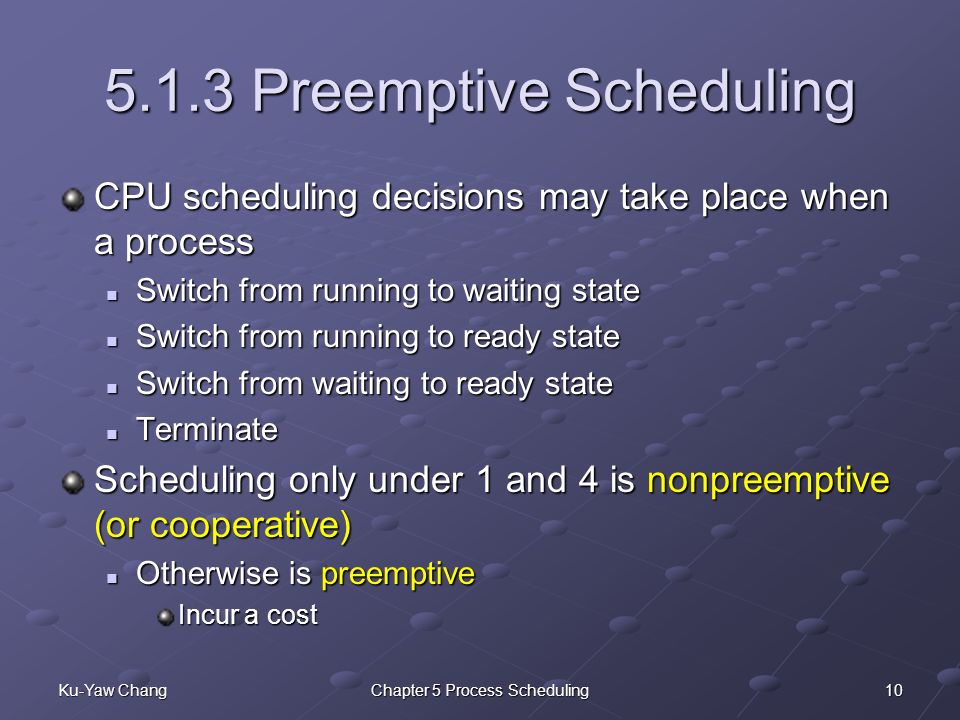 5.1.3 Preemptive Scheduling

CPU scheduling decisions may take place when a process

Switch from running to waiting state

Switch from running to ready state

Switch from waiting to ready state

Terminate

Scheduling only under 1 and 4 is nonpreemptive (or cooperative)

Otherwise is preemptive

Incur a cost

Ku-Yaw Chang

Chapter 5 Process Scheduling

10